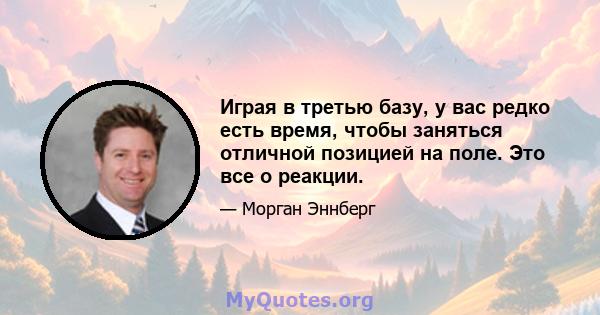 Играя в третью базу, у вас редко есть время, чтобы заняться отличной позицией на поле. Это все о реакции.

— Морган Эннберг

MyQuotes.org